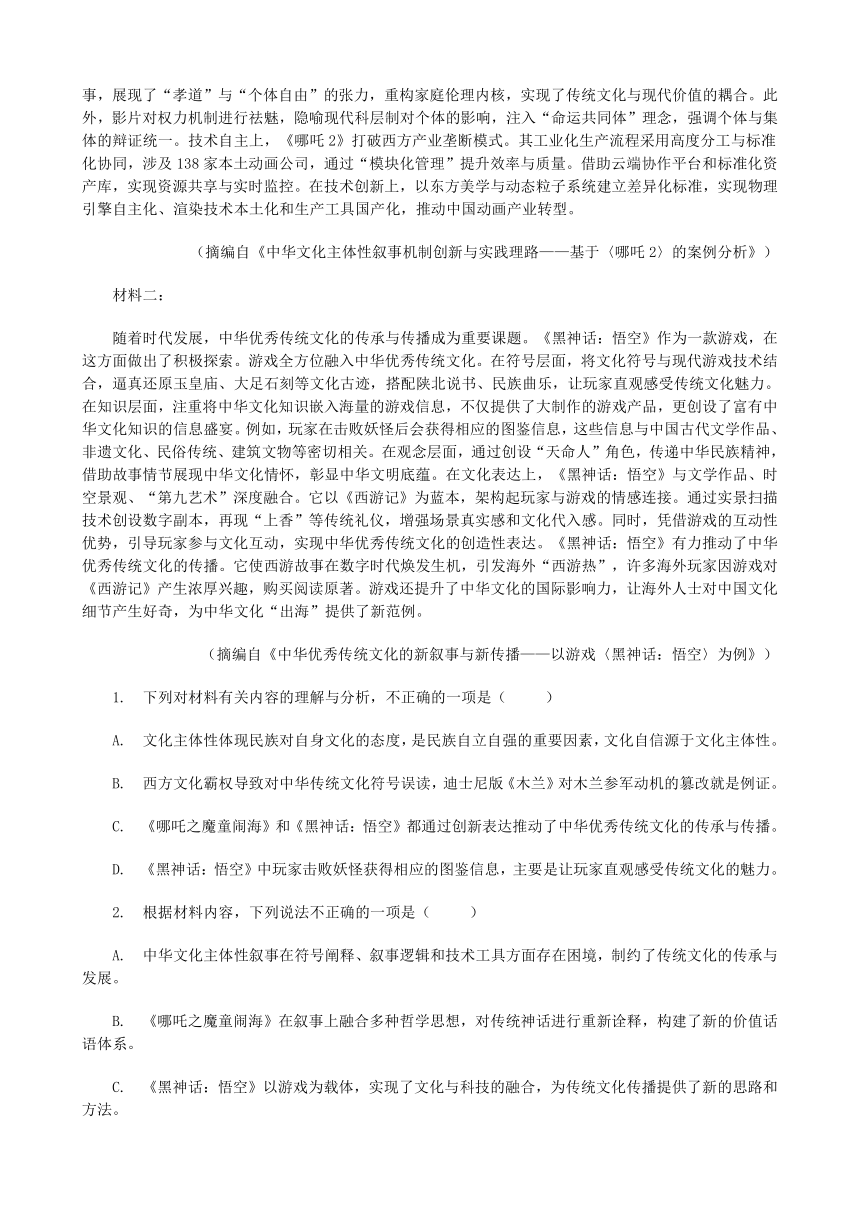 事，展现了“孝道”与“个体自由”的张力，重构家庭伦理内核，实现了传统文化与现代价值的耦合。此外，影片对权力机制进行祛魅，隐喻现代科层制对个体的影响，注入“命运共同体”理念，强调个体与集体的辩证统一。技术自主上，《哪吒2》打破西方产业垄断模式。其工业化生产流程采用高度分工与标准化协同，涉及138家本土动画公司，通过“模块化管理”提升效率与质量。借助云端协作平台和标准化资产库，实现资源共享与实时监控。在技术创新上，以东方美学与动态粒子系统建立差异化标准，实现物理引擎自主化、渲染技术本土化和生产工具国产化，推动中国动画产业转型。

（摘编自《中华文化主体性叙事机制创新与实践理路——基于〈哪吒2〉的案例分析》）

材料二：

随着时代发展，中华优秀传统文化的传承与传播成为重要课题。《黑神话：悟空》作为一款游戏，在这方面做出了积极探索。游戏全方位融入中华优秀传统文化。在符号层面，将文化符号与现代游戏技术结合，逼真还原玉皇庙、大足石刻等文化古迹，搭配陕北说书、民族曲乐，让玩家直观感受传统文化魅力。在知识层面，注重将中华文化知识嵌入海量的游戏信息，不仅提供了大制作的游戏产品，更创设了富有中华文化知识的信息盛宴。例如，玩家在击败妖怪后会获得相应的图鉴信息，这些信息与中国古代文学作品、非遗文化、民俗传统、建筑文物等密切相关。在观念层面，通过创设“天命人”角色，传递中华民族精神，借助故事情节展现中华文化情怀，彰显中华文明底蕴。在文化表达上，《黑神话：悟空》与文学作品、时空景观、“第九艺术”深度融合。它以《西游记》为蓝本，架构起玩家与游戏的情感连接。通过实景扫描技术创设数字副本，再现“上香”等传统礼仪，增强场景真实感和文化代入感。同时，凭借游戏的互动性优势，引导玩家参与文化互动，实现中华优秀传统文化的创造性表达。《黑神话：悟空》有力推动了中华优秀传统文化的传播。它使西游故事在数字时代焕发生机，引发海外“西游热”，许多海外玩家因游戏对《西游记》产生浓厚兴趣，购买阅读原著。游戏还提升了中华文化的国际影响力，让海外人士对中国文化细节产生好奇，为中华文化“出海”提供了新范例。

（摘编自《中华优秀传统文化的新叙事与新传播——以游戏〈黑神话：悟空〉为例》）

1. 下列对材料有关内容的理解与分析，不正确的一项是（　　）

A. 文化主体性体现民族对自身文化的态度，是民族自立自强的重要因素，文化自信源于文化主体性。

B. 西方文化霸权导致对中华传统文化符号误读，迪士尼版《木兰》对木兰参军动机的篡改就是例证。

C. 《哪吒之魔童闹海》和《黑神话：悟空》都通过创新表达推动了中华优秀传统文化的传承与传播。

D. 《黑神话：悟空》中玩家击败妖怪获得相应的图鉴信息，主要是让玩家直观感受传统文化的魅力。

2. 根据材料内容，下列说法不正确的一项是（　　）

A. 中华文化主体性叙事在符号阐释、叙事逻辑和技术工具方面存在困境，制约了传统文化的传承与发展。

B. 《哪吒之魔童闹海》在叙事上融合多种哲学思想，对传统神话进行重新诠释，构建了新的价值话语体系。

C. 《黑神话：悟空》以游戏为载体，实现了文化与科技的融合，为传统文化传播提供了新的思路和方法。